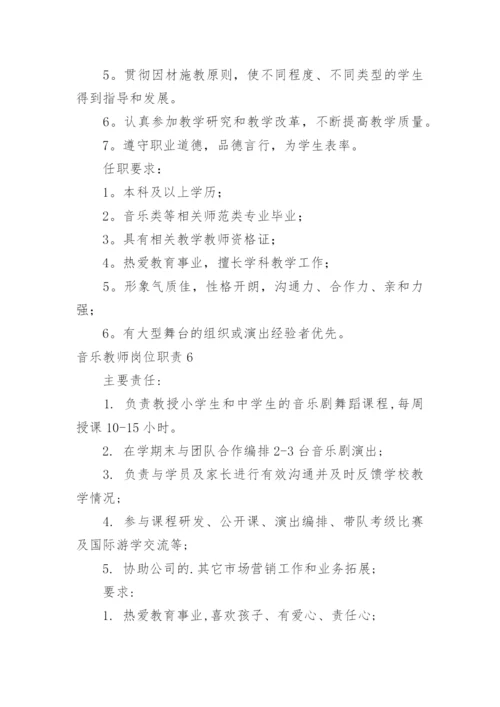 5。贯彻因材施教原则，使不同程度、不同类型的学生得到指导和发展。

6。认真参加教学研究和教学改革，不断提高教学质量。

7。遵守职业道德，品德言行，为学生表率。

任职要求：

1。本科及以上学历；

2。音乐类等相关师范类专业毕业；

3。具有相关教学教师资格证；

4。热爱教育事业，擅长学科教学工作；

5。形象气质佳，性格开朗，沟通力、合作力、亲和力强；

6。有大型舞台的组织或演出经验者优先。

音乐教师岗位职责 6

主要责任：

1. 负责教授小学生和中学生的音乐剧舞蹈课程，每周授课 10-15 小时。

2. 在学期末与团队合作编排 2-3 台音乐剧演出；

3. 负责与学员及家长进行有效沟通并及时反馈学校教学情况；

4. 参与课程研发、公开课、演出编排、带队考级比赛及国际游学交流等；

5. 协助公司的.其它市场营销工作和业务拓展；

要求：

1. 热爱教育事业，喜欢孩子、有爱心、责任心；